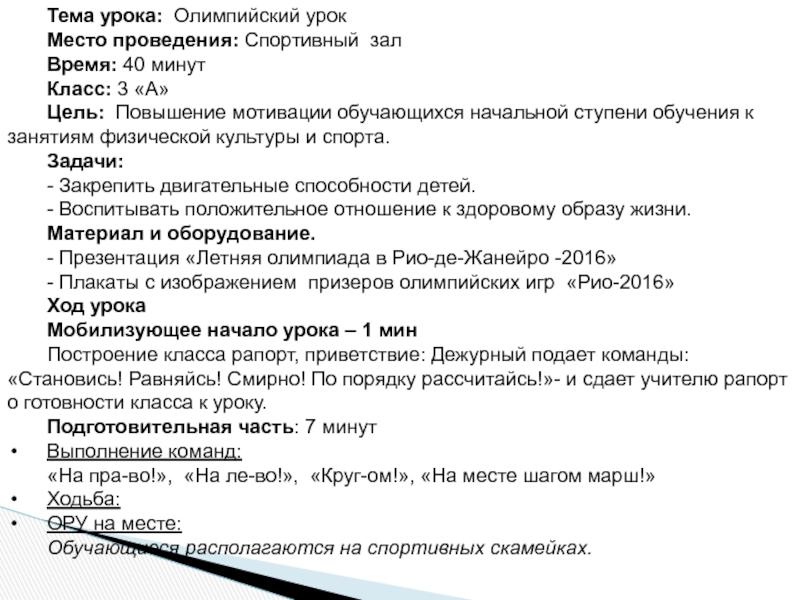 Тема урока: Олимпийский урок

Место проведения: Спортивный зал

Время: 40 минут

Класс: 3 «А»

Цель: Повышение мотивации обучающихся начальной ступени обучения к занятиям физической культуры и спорта.

Задачи:

- Закрепить двигательные способности детей.

- Воспитывать положительное отношение к здоровому образу жизни.

Материал и оборудование.

- Презентация «Летняя олимпиада в Рио-де-Жанейро -2016»

- Плакаты с изображением призеров олимпийских игр «Рио-2016»

Ход урока

Мобилизующее начало урока – 1 мин

Построение класса рапорт, приветствие: Дежурный подает команды: «Становись! Равняйсь! Смирно! По порядку рассчитайсь!»- и сдает учителю рапорт о готовности класса к уроку.

Подготовительная часть: 7 минут

• Выполнение команд:

«На пра-во!», «На ле-во!», «Круг-ом!», «На месте шагом марш!»

• Ходьба:

• ОРУ на месте:

Обучающиеся располагаются на спортивных скамейках.